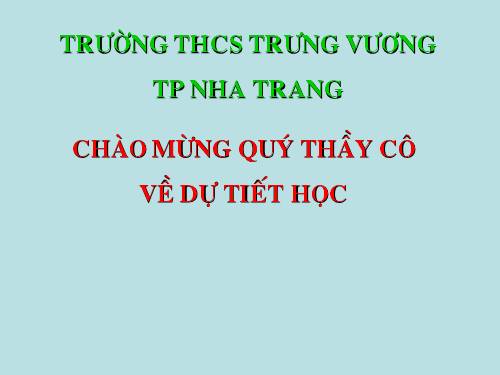 TRƯỜNG THCS TRƯNG VƯƠNG

TP NHA TRANG

CHÀO MỪNG QUÝ THẦY CÔ

VỀ DỰ TIẾT HỌC